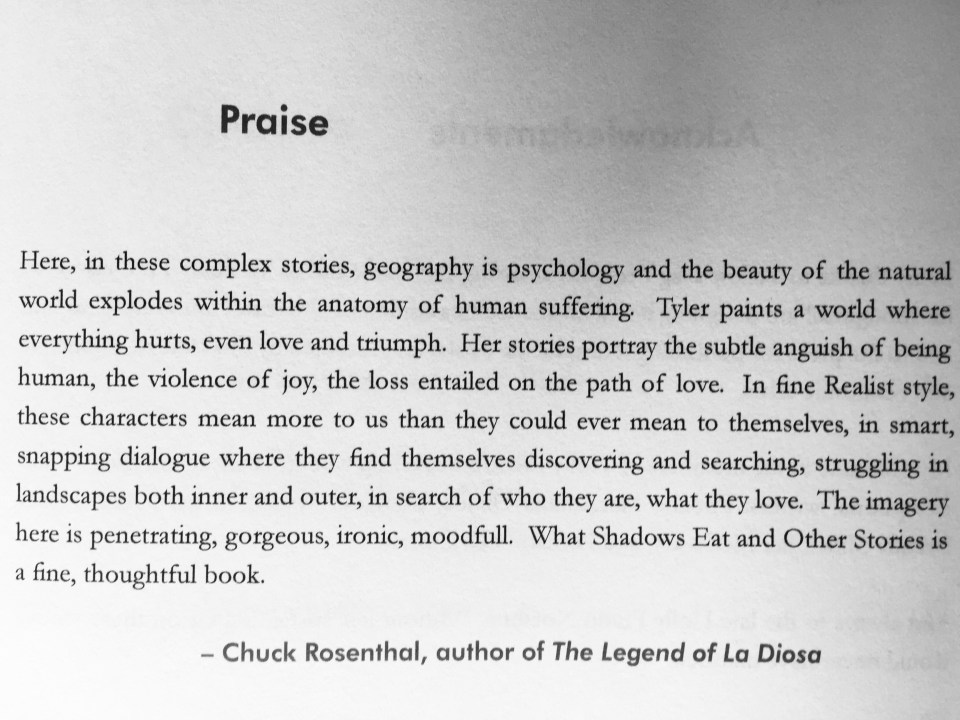 Praise

Here, in these complex stories, geography is psychology and the beauty of the natural world explodes within the anatomy of human suffering. Tyler paints a world where everything hurts, even love and triumph. Her stories portray the subtle anguish of being human, the violence of joy, the loss entailed on the path of love. In fine Realist style, these characters mean more to us than they could ever mean to themselves, in smart, snapping dialogue where they find themselves discovering and searching, struggling in landscapes both inner and outer, in search of who they are, what they love. The imagery here is penetrating, gorgeous, ironic, moodfull. What Shadows Eat and Other Stories is a fine, thoughtful book.

– Chuck Rosenthal, author of The Legend of La Diosa